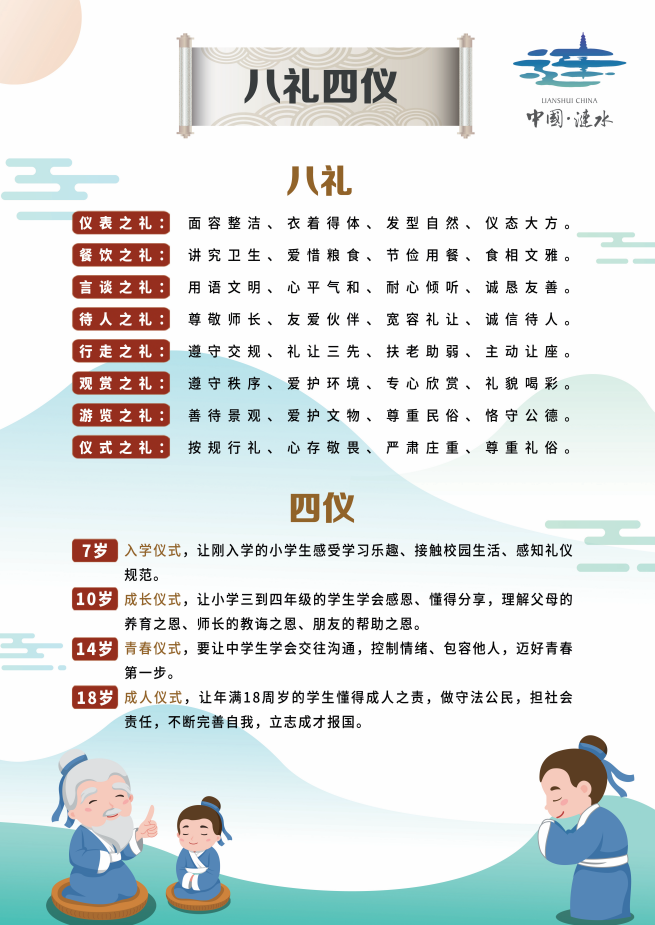 八礼四仪

LIANSHUI CHINA
中国·涟水

八礼

仪表之礼：面容整洁、衣着得体、发型自然、仪态大方。
餐饮之礼：讲究卫生、爱惜粮食、节俭用餐、食相文雅。
言谈之礼：用语文明、心平气和、耐心倾听、诚恳友善。
待人之礼：尊敬师长、友爱伙伴、宽容礼让、诚信待人。
行走之礼：遵守交规、礼让三先、扶老助弱、主动让座。
观赏之礼：遵守秩序、爱护环境、专心欣赏、礼貌喝彩。
游览之礼：善待景观、爱护文物、尊重民俗、恪守公德。
仪式之礼：按规行礼、心存敬畏、严肃庄重、尊重礼俗。

四仪

7岁 入学仪式，让刚入学的小学生感受学习乐趣、接触校园生活、感知礼仪规范。

10岁 成长仪式，让小学三到四年级的学生学会感恩、懂得分享，理解父母的养育之恩、师长的教诲之恩、朋友的帮助之恩。

14岁 青春仪式，要让中学生学会交往沟通，控制情绪、包容他人，迈好青春第一步。

18岁 成人仪式，让年满18周岁的学生懂得成人之责，做守法公民，担社会责任，不断完善自我，立志成才报国。